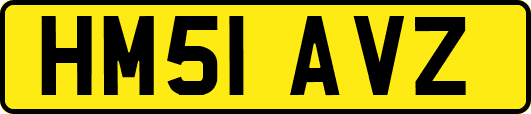 HM51 AVZ